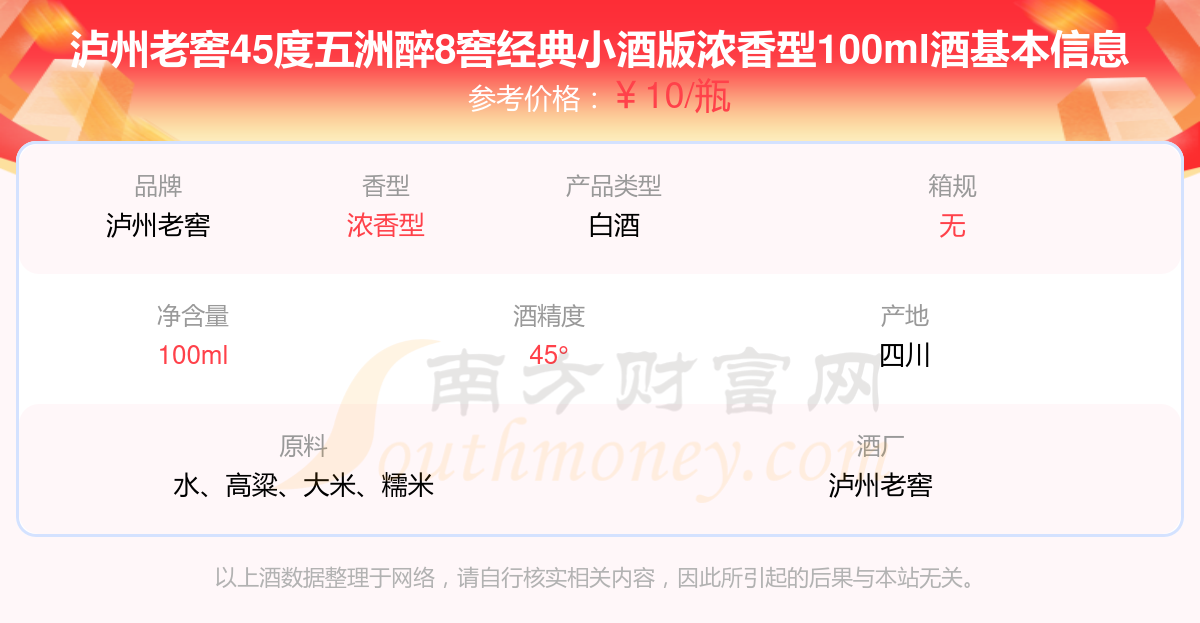 泸州老窖45度五洲醉8窖经典小酒版浓香型100ml酒基本信息
参考价格：￥10/瓶

品牌
泸州老窖

香型
浓香型

产品类型
白酒

箱规
无

净含量
100ml

酒精度
45°

产地
四川

原料
水、高粱、大米、糯米

酒厂
泸州老窖

南方财富网
Southmoney.com

以上酒数据整理于网络，请自行核实相关内容，因此所引起的后果与本站无关。